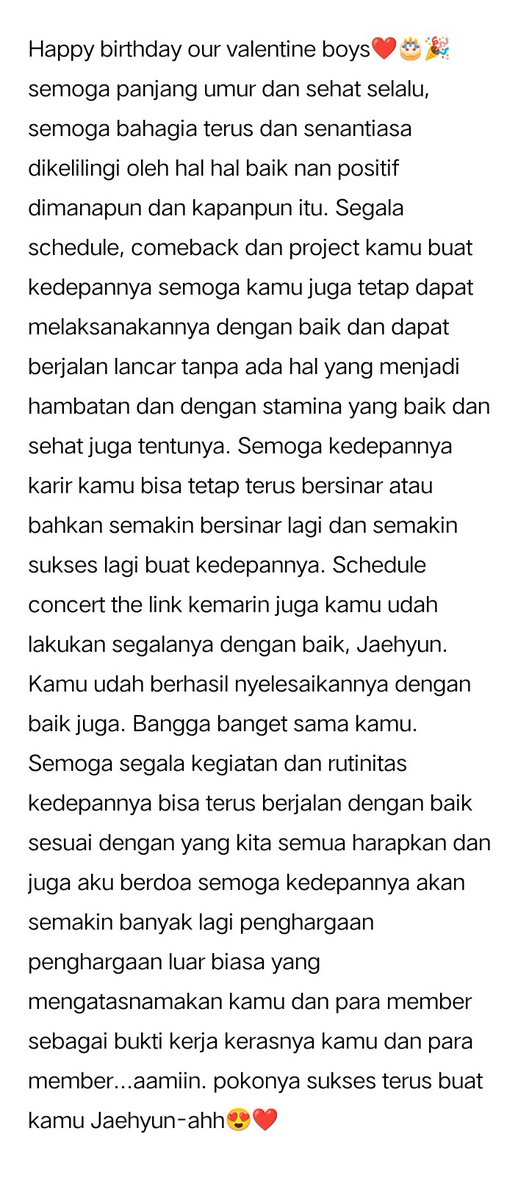 Happy birthday our valentine boys❤️🎂🎉 semoga panjang umur dan sehat selalu, semoga bahagia terus dan senantiasa dikelilingi oleh hal hal baik nan positif dimanapun dan kapanpun itu. Segala schedule, comeback dan project kamu buat kedepannya semoga kamu juga tetap dapat melaksanakannya dengan baik dan dapat berjalan lancar tanpa ada hal yang menjadi hambatan dan dengan stamina yang baik dan sehat juga tentunya. Semoga kedepannya karir kamu bisa tetap terus bersinar atau bahkan semakin bersinar lagi dan semakin sukses lagi buat kedepannya. Schedule concert the link kemarin juga kamu udah lakukan segalanya dengan baik, Jaehyun. Kamu udah berhasil nyelesaikannya dengan baik juga. Bangga banget sama kamu. Semoga segala kegiatan dan rutinitas kedepannya bisa terus berjalan dengan baik sesuai dengan yang kita semua harapkan dan juga aku berdoa semoga kedepannya akan semakin banyak lagi penghargaan penghargaan luar biasa yang mengatasnamakan kamu dan para member sebagai bukti kerja kerasnya kamu dan para member...aamiin. pokonya sukses terus buat kamu Jaehyun-ahh😍❤️